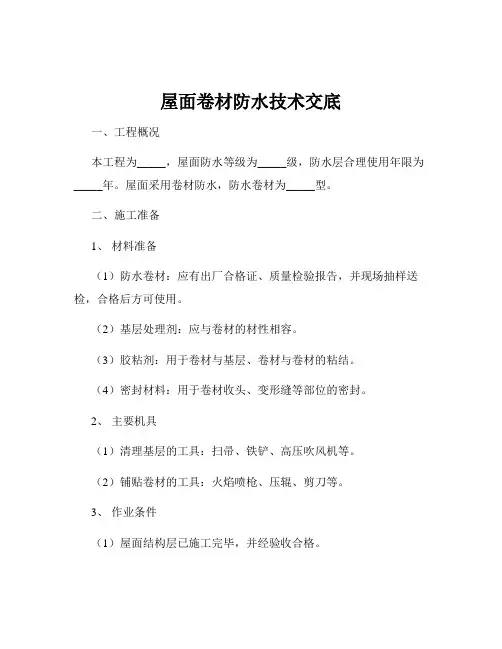 屋面卷材防水技术交底

一、工程概况

本工程为_____，屋面防水等级为_____级，防水层合理使用年限为_____年。屋面采用卷材防水，防水卷材为_____型。

二、施工准备

1、 材料准备

（1）防水卷材：应有出厂合格证、质量检验报告，并现场抽样送检，合格后方可使用。

（2）基层处理剂：应与卷材的材性相容。

（3）胶粘剂：用于卷材与基层、卷材与卷材的粘结。

（4）密封材料：用于卷材收头、变形缝等部位的密封。

2、 主要机具

（1）清理基层的工具：扫帚、铁铲、高压吹风机等。

（2）铺贴卷材的工具：火焰喷枪、压辊、剪刀等。

3、 作业条件

（1）屋面结构层已施工完毕，并经验收合格。